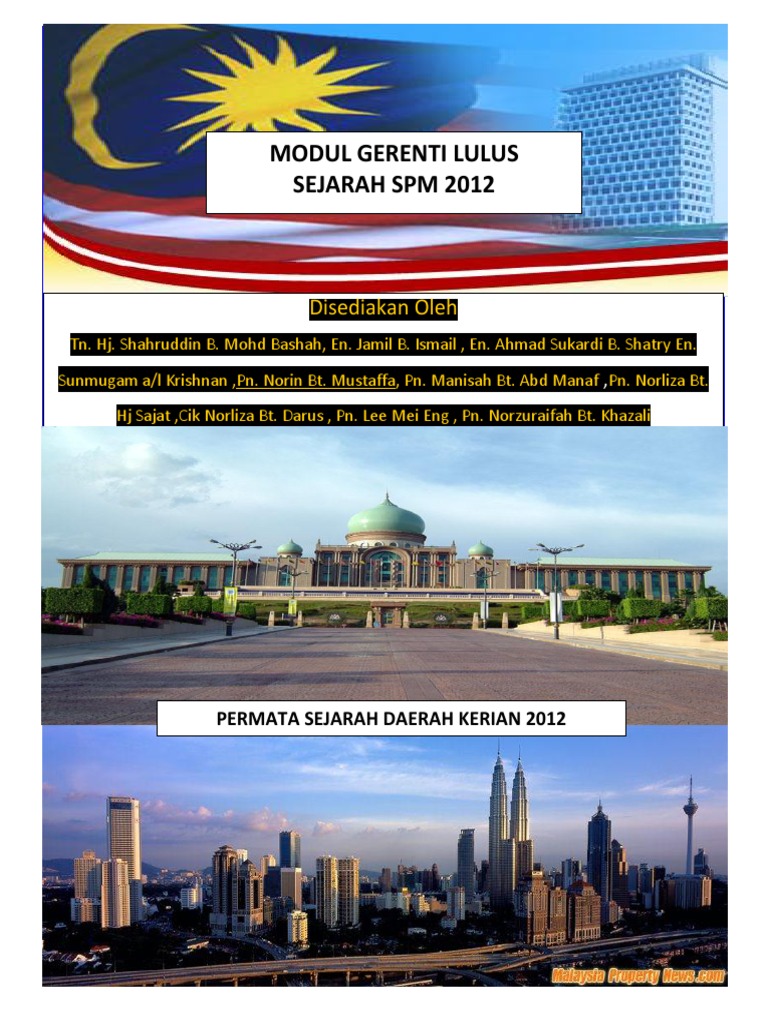 MODUL GERENTI LULUS
SEJARAH SPM 2012

Disediakan Oleh

Tn. Hj. Shahruddin B. Mohd Bashah, En. Jamil B. Ismail , En. Ahmad Sukardi B. Shatry En. Sunmugam a/l Krishnan ,Pn. Norin Bt. Mustaffa, Pn. Manisah Bt. Abd Manaf ,Pn. Norliza Bt. Hj Sajat ,Cik Norliza Bt. Darus , Pn. Lee Mei Eng , Pn. Norzuraifah Bt. Khazali

PERMATA SEJARAH DAERAH KERIAN 2012

Malaysia Property News.com